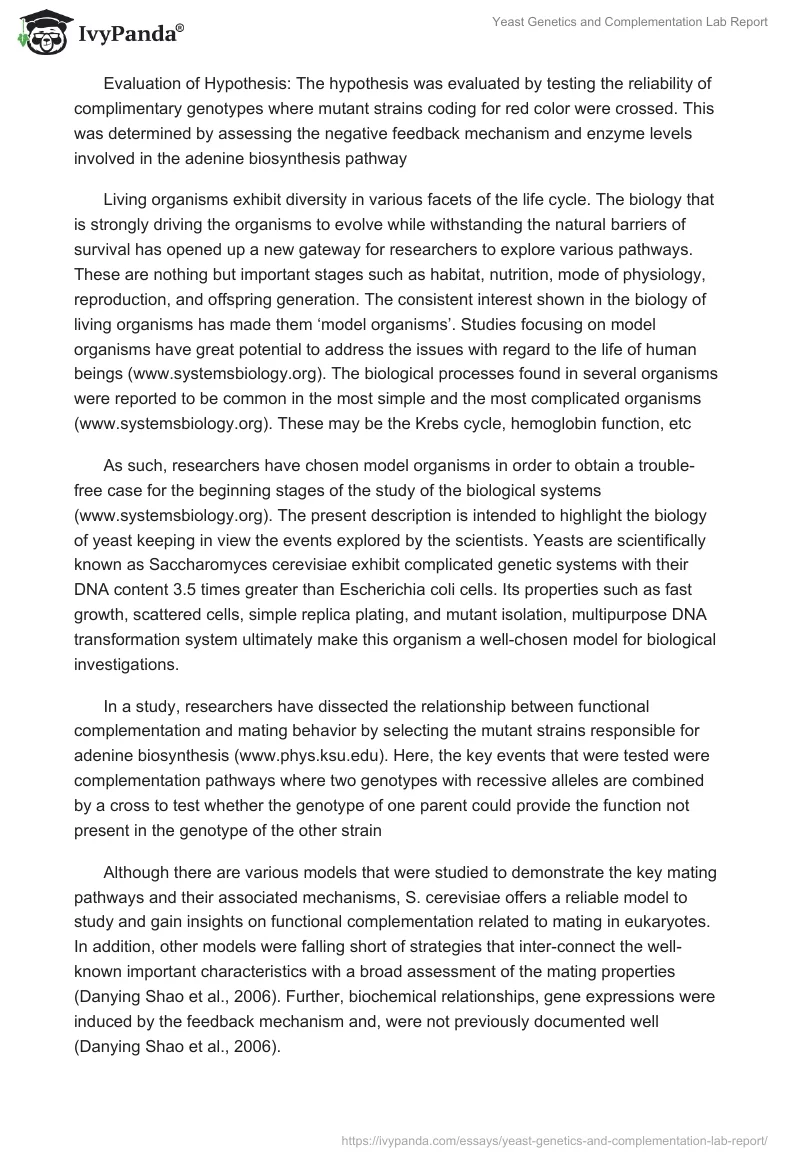 IvyPanda®

Yeast Genetics and Complementation Lab Report

Evaluation of Hypothesis: The hypothesis was evaluated by testing the reliability of complimentary genotypes where mutant strains coding for red color were crossed. This was determined by assessing the negative feedback mechanism and enzyme levels involved in the adenine biosynthesis pathway

Living organisms exhibit diversity in various facets of the life cycle. The biology that is strongly driving the organisms to evolve while withstanding the natural barriers of survival has opened up a new gateway for researchers to explore various pathways. These are nothing but important stages such as habitat, nutrition, mode of physiology, reproduction, and offspring generation. The consistent interest shown in the biology of living organisms has made them ‘model organisms’. Studies focusing on model organisms have great potential to address the issues with regard to the life of human beings (www.systemsbiology.org). The biological processes found in several organisms were reported to be common in the most simple and the most complicated organisms (www.systemsbiology.org). These may be the Krebs cycle, hemoglobin function, etc

As such, researchers have chosen model organisms in order to obtain a trouble-free case for the beginning stages of the study of the biological systems (www.systemsbiology.org). The present description is intended to highlight the biology of yeast keeping in view the events explored by the scientists. Yeasts are scientifically known as Saccharomyces cerevisiae exhibit complicated genetic systems with their DNA content 3.5 times greater than Escherichia coli cells. Its properties such as fast growth, scattered cells, simple replica plating, and mutant isolation, multipurpose DNA transformation system ultimately make this organism a well-chosen model for biological investigations.

In a study, researchers have dissected the relationship between functional complementation and mating behavior by selecting the mutant strains responsible for adenine biosynthesis (www.phys.ksu.edu). Here, the key events that were tested were complementation pathways where two genotypes with recessive alleles are combined by a cross to test whether the genotype of one parent could provide the function not present in the genotype of the other strain

Although there are various models that were studied to demonstrate the key mating pathways and their associated mechanisms, S. cerevisiae offers a reliable model to study and gain insights on functional complementation related to mating in eukaryotes. In addition, other models were falling short of strategies that inter-connect the well-known important characteristics with a broad assessment of the mating properties (Danying Shao et al., 2006). Further, biochemical relationships, gene expressions were induced by the feedback mechanism and, were not previously documented well (Danying Shao et al., 2006).

https://ivypanda.com/essays/yeast-genetics-and-complementation-lab-report/